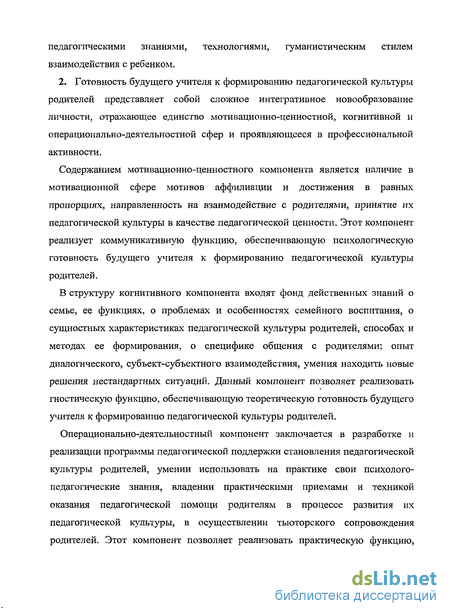 педагогическими знаниями, технологиями, гуманистическим стилем взаимодействия с ребенком.

2. Готовность будущего учителя к формированию педагогической культуры родителей представляет собой сложное интегративное новообразование личности, отражающее единство мотивационно-ценностной, когнитивной и операционально-деятельностной сфер и проявляющееся в профессиональной активности.

Содержанием мотивационно-ценностного компонента является наличие в мотивационной сфере мотивов аффилиации и достижения в равных пропорциях, направленность на взаимодействие с родителями, принятие их педагогической культуры в качестве педагогической ценности. Этот компонент реализует коммуникативную функцию, обеспечивающую психологическую готовность будущего учителя к формированию педагогической культуры родителей.

В структуру когнитивного компонента входят фонд действенных знаний о семье, ее функциях, о проблемах и особенностях семейного воспитания, о сущностных характеристиках педагогической культуры родителей, способах и методах ее формирования, о специфике общения с родителями; опыт диалогического, субъект-субъектного взаимодействия, умения находить новые решения нестандартных ситуаций. Данный компонент позволяет реализовать гностическую функцию, обеспечивающую теоретическую готовность будущего учителя к формированию педагогической культуры родителей.

Операционально-деятельностный компонент заключается в разработке и реализации программы педагогической поддержки становления педагогической культуры родителей, умении использовать на практике свои психолого-педагогические знания, владении практическими приемами и техникой оказания педагогической помощи родителям в процессе развития их педагогической культуры, в осуществлении тьюторского сопровождения родителей. Этот компонент позволяет реализовать практическую функцию,

dsLib.net
библиотека диссертаций